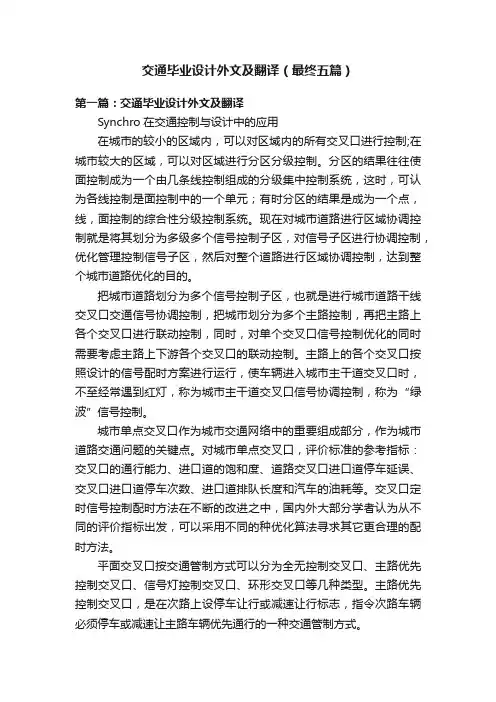 交通毕业设计外文及翻译（最终五篇）

第一篇：交通毕业设计外文及翻译

Synchro 在交通控制与设计中的应用

在城市的较小的区域内，可以对区域内的所有交叉口进行控制;在城市较大的区域，可以对区域进行分区分级控制。分区的结果往往使面控制成为一个由几条线控制组成的分级集中控制系统，这时，可认为各线控制是面控制中的一个单元；有时分区的结果是成为一个点，线，面控制的综合性分级控制系统。现在对城市道路进行区域协调控制就是将其划分为多级多个信号控制子区，对信号子区进行协调控制，优化管理控制信号子区，然后对整个道路进行区域协调控制，达到整个城市道路优化的目的。

把城市道路划分为多个信号控制子区，也就是进行城市道路干线交叉口交通信号协调控制，把城市划分为多个主路控制，再把主路上各个交叉口进行联动控制，同时，对单个交叉口信号控制优化的同时需要考虑主路上下游各个交叉口的联动控制。主路上的各个交叉口按照设计的信号配时方案进行运行，使车辆进入城市主干道交叉口时，不至经常遇到红灯，称为城市主干道交叉口信号协调控制，称为“绿波”信号控制。

城市单点交叉口作为城市交通网络中的重要组成部分，作为城市道路交通问题的关键点。对城市单点交叉口，评价标准的参考指标：交叉口的通行能力、进口道的饱和度、道路交叉口进口道停车延误、交叉口进口道停车次数、进口道排队长度和汽车的油耗等。交叉口定时信号控制配时方法在不断的改进之中，国内外大部分学者认为从不同的评价指标出发，可以采用不同的种优化算法寻求其它更合理的配时方法。

平面交叉口按交通管制方式可以分为全无控制交叉口、主路优先控制交叉口、信号灯控制交叉口、环形交叉口等几种类型。主路优先控制交叉口，是在次路上设停车让行或减速让行标志，指令次路车辆必须停车或减速让主路车辆优先通行的一种交通管制方式。